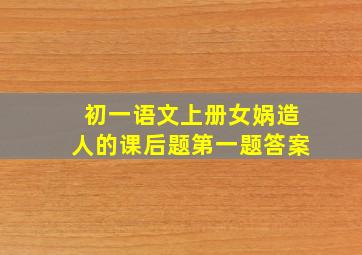 初一语文上册女娲造人的课后题第一题答案